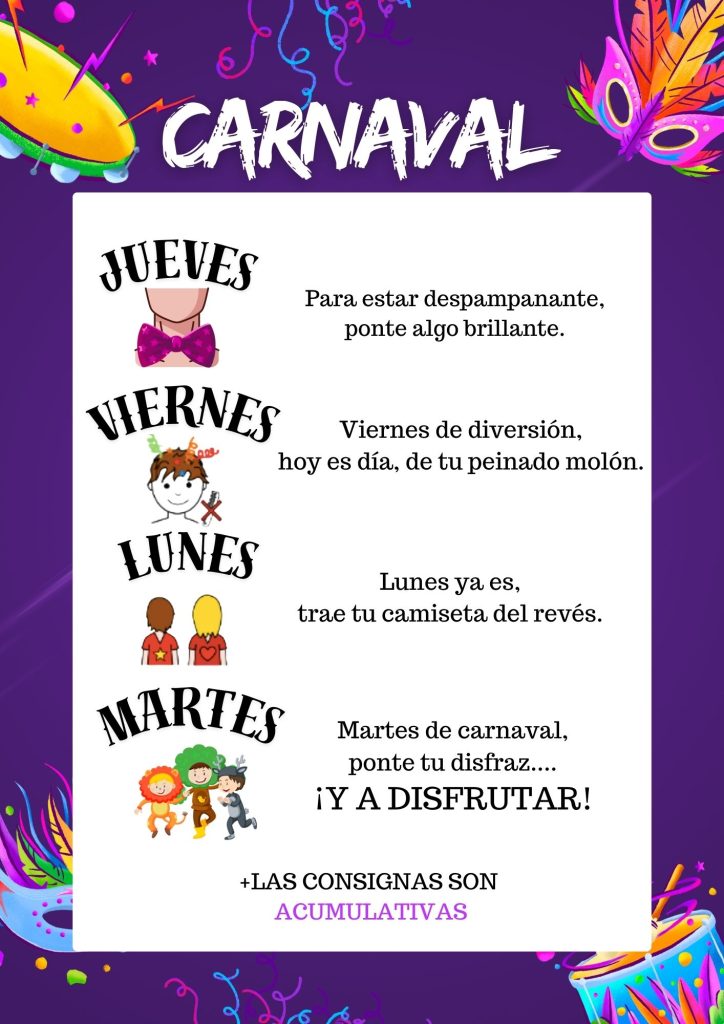 CARNAVAL

JUEVES

Para estar despampanante, ponte algo brillante.

VIERNES

Viernes de diversión, hoy es día, de tu peinado molón.

LUNES

Lunes ya es, trae tu camiseta del revés.

MARTES

Martes de carnaval, ponte tu disfraz....

¡Y A DISFRUTAR!

+LAS CONSIGNAS SON ACUMULATIVAS